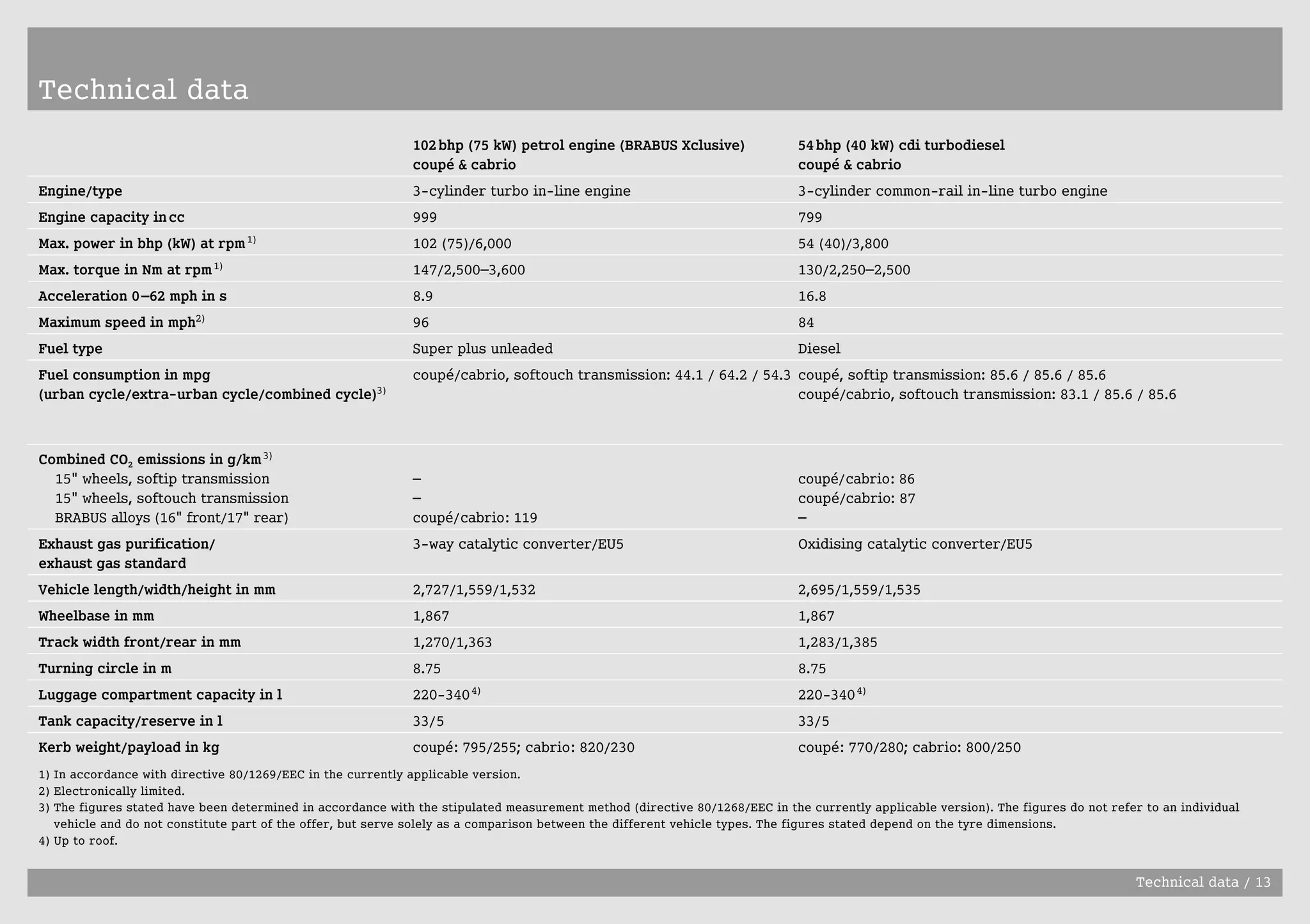 Technical data

| | 102 bhp (75 kW) petrol engine (BRABUS Xclusive) coupé & cabrio | 54 bhp (40 kW) cdi turbodiesel coupé & cabrio |
|---|---|---|
| Engine/type | 3-cylinder turbo in-line engine | 3-cylinder common-rail in-line turbo engine |
| Engine capacity in cc | 999 | 799 |
| Max. power in bhp (kW) at rpm $^{1)}$ | 102 (75)/6,000 | 54 (40)/3,800 |
| Max. torque in Nm at rpm $^{1)}$ | 147/2,500–3,600 | 130/2,250–2,500 |
| Acceleration 0–62 mph in s | 8.9 | 16.8 |
| Maximum speed in mph$^{2)}$ | 96 | 84 |
| Fuel type | Super plus unleaded | Diesel |
| Fuel consumption in mpg (urban cycle/extra-urban cycle/combined cycle)$^{3)}$ | coupé/cabrio, softouch transmission: 44.1 / 64.2 / 54.3 | coupé, softip transmission: 85.6 / 85.6 / 85.6 coupé/cabrio, softouch transmission: 83.1 / 85.6 / 85.6 |
| Combined $CO_2$ emissions in g/km $^{3)}$ | | |
| 15" wheels, softip transmission | – | coupé/cabrio: 86 |
| 15" wheels, softouch transmission | – | coupé/cabrio: 87 |
| BRABUS alloys (16" front/17" rear) | coupé/cabrio: 119 | – |
| Exhaust gas purification/ exhaust gas standard | 3-way catalytic converter/EU5 | Oxidising catalytic converter/EU5 |
| Vehicle length/width/height in mm | 2,727/1,559/1,532 | 2,695/1,559/1,535 |
| Wheelbase in mm | 1,867 | 1,867 |
| Track width front/rear in mm | 1,270/1,363 | 1,283/1,385 |
| Turning circle in m | 8.75 | 8.75 |
| Luggage compartment capacity in l | 220-340 $^{4)}$ | 220-340 $^{4)}$ |
| Tank capacity/reserve in l | 33/5 | 33/5 |
| Kerb weight/payload in kg | coupé: 795/255; cabrio: 820/230 | coupé: 770/280; cabrio: 800/250 |

1) In accordance with directive 80/1269/EEC in the currently applicable version.
2) Electronically limited.
3) The figures stated have been determined in accordance with the stipulated measurement method (directive 80/1268/EEC in the currently applicable version). The figures do not refer to an individual vehicle and do not constitute part of the offer, but serve solely as a comparison between the different vehicle types. The figures stated depend on the tyre dimensions.
4) Up to roof.

Technical data / 13